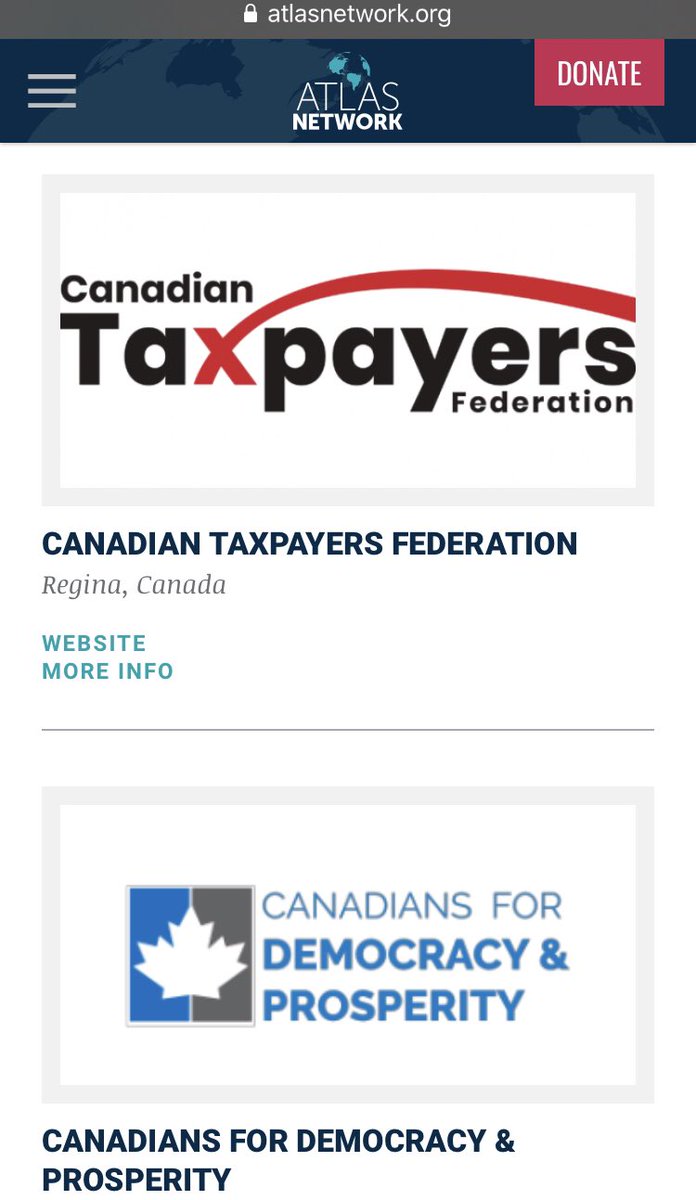 atlasnetwork.org

ATLAS NETWORK

DONATE

Canadian Taxpayers Federation

CANADIAN TAXPAYERS FEDERATION

Regina, Canada

WEBSITE
MORE INFO

CANADIANS FOR DEMOCRACY & PROSPERITY

CANADIANS FOR DEMOCRACY & PROSPERITY